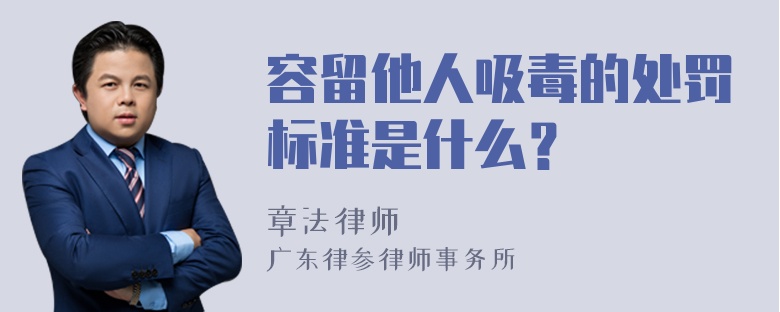 容留他人吸毒的处罚标准是什么?

章法律师
广东律参律师事务所